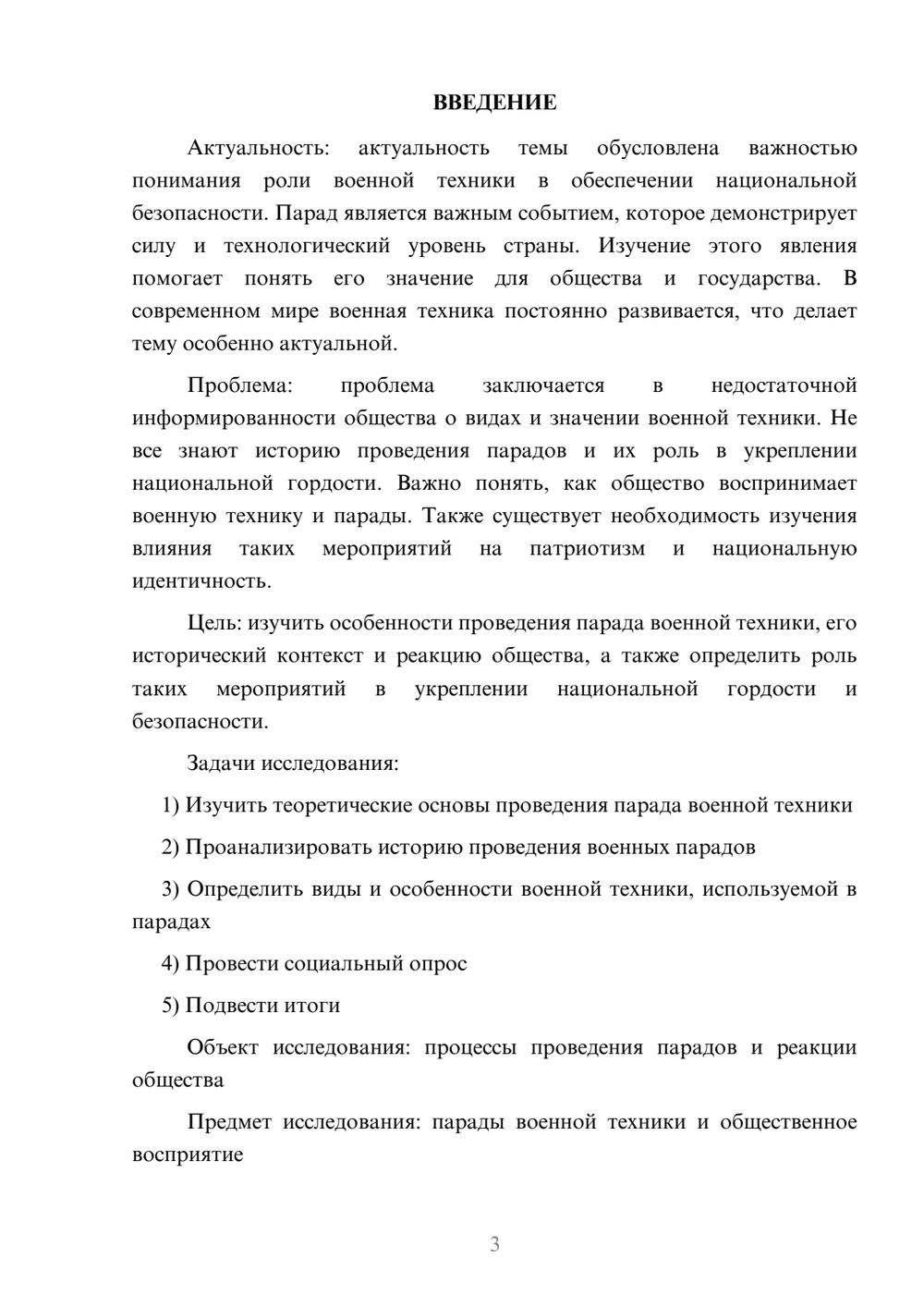 ВВЕДЕНИЕ

Актуальность: актуальность темы обусловлена важностью понимания роли военной техники в обеспечении национальной безопасности. Парад является важным событием, которое демонстрирует силу и технологический уровень страны. Изучение этого явления помогает понять его значение для общества и государства. В современном мире военная техника постоянно развивается, что делает тему особенно актуальной.

Проблема: проблема заключается в недостаточной информированности общества о видах и значении военной техники. Не все знают историю проведения парадов и их роль в укреплении национальной гордости. Важно понять, как общество воспринимает военную технику и парады. Также существует необходимость изучения влияния таких мероприятий на патриотизм и национальную идентичность.

Цель: изучить особенности проведения парада военной техники, его исторический контекст и реакцию общества, а также определить роль таких мероприятий в укреплении национальной гордости и безопасности.

Задачи исследования:

1) Изучить теоретические основы проведения парада военной техники

2) Проанализировать историю проведения военных парадов

3) Определить виды и особенности военной техники, используемой в парадах

4) Провести социальный опрос

5) Подвести итоги

Объект исследования: процессы проведения парадов и реакции общества

Предмет исследования: парады военной техники и общественное восприятие

3